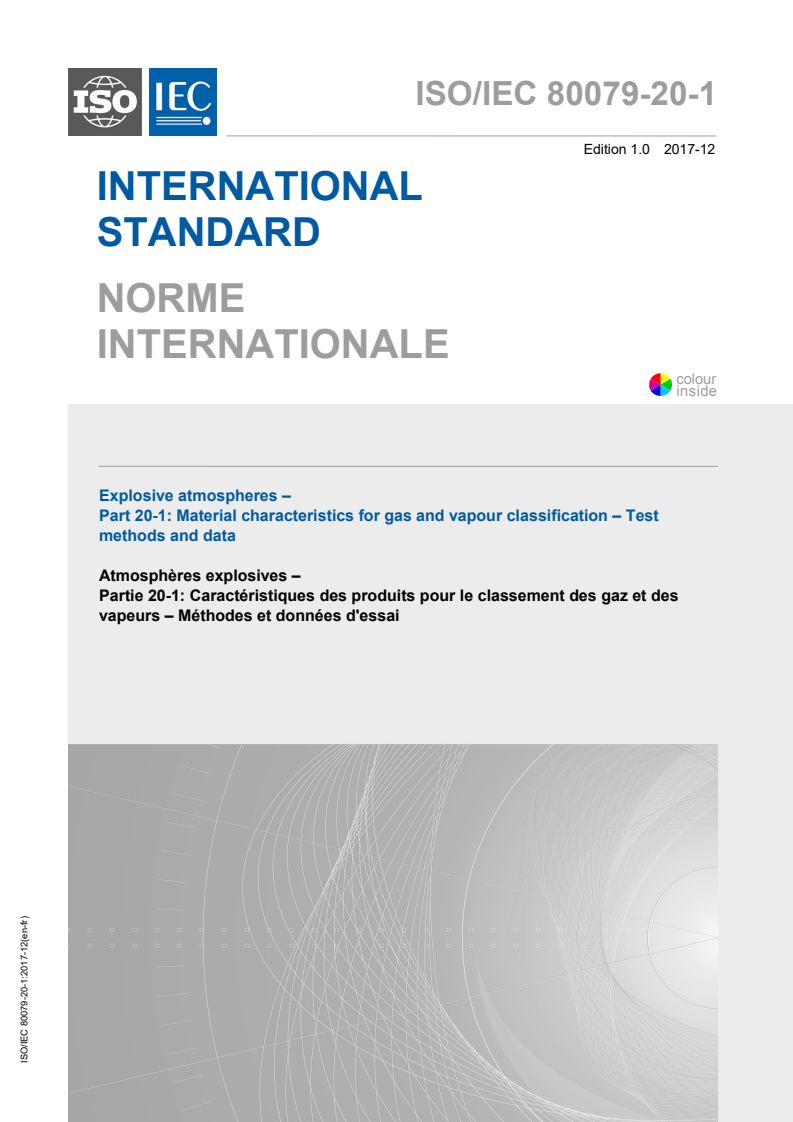 ISO IEC

ISO/IEC 80079-20-1

Edition 1.0 2017-12

INTERNATIONAL STANDARD

NORME INTERNATIONALE

colour inside

Explosive atmospheres –
Part 20-1: Material characteristics for gas and vapour classification – Test methods and data

Atmosphères explosives –
Partie 20-1: Caractéristiques des produits pour le classement des gaz et des vapeurs – Méthodes et données d'essai

ISO/IEC 80079-20-1:2017-12(en-fr)